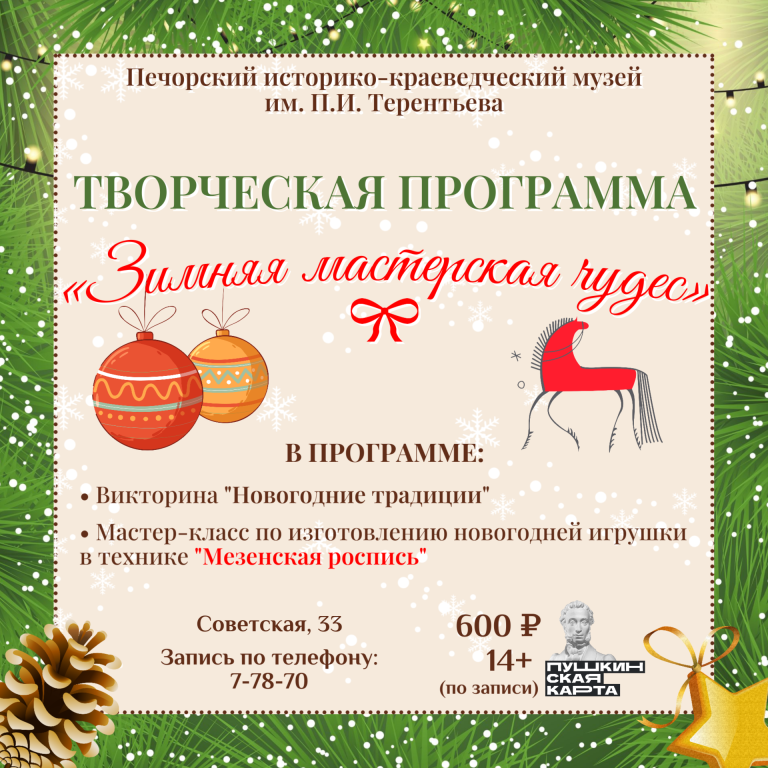 Печорский историко-краеведческий музей им. П.И. Терентьева

ТВОРЧЕСКАЯ ПРОГРАММА

«Зимняя мастерская чудес»

В ПРОГРАММЕ:

• Викторина "Новогодние традиции"

• Мастер-класс по изготовлению новогодней игрушки в технике "Мезенская роспись"

Советская, 33

Запись по телефону: 7-78-70

600 ₽

14+

(по записи)

ПУШКИНСКАЯ КАРТА